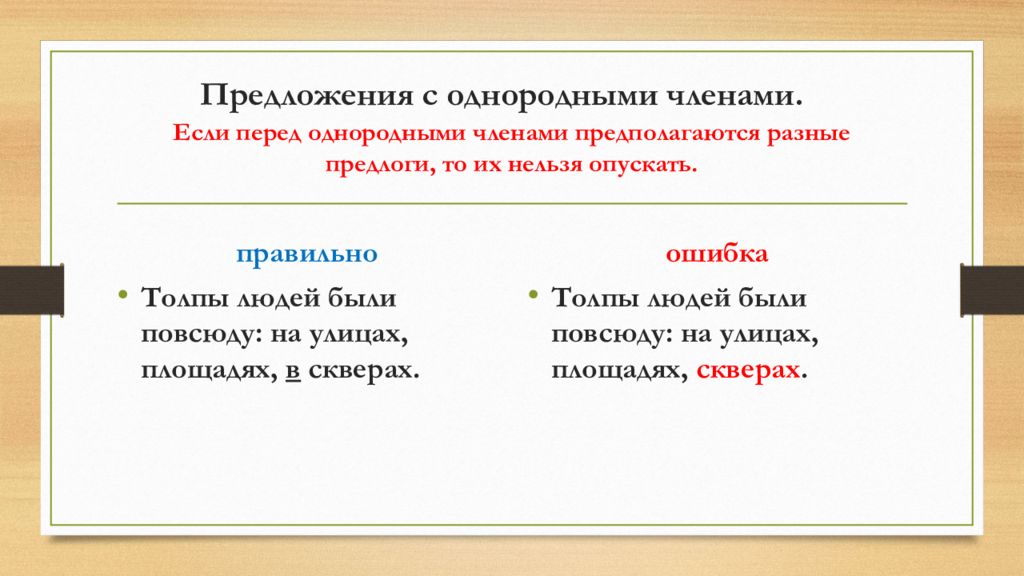 Предложения с однородными членами.

Если перед однородными членами предполагаются разные предлоги, то их нельзя опускать.

правильно

• Толпы людей были повсюду: на улицах, площадях, в скверах.

ошибка

• Толпы людей были повсюду: на улицах, площадях, скверах.